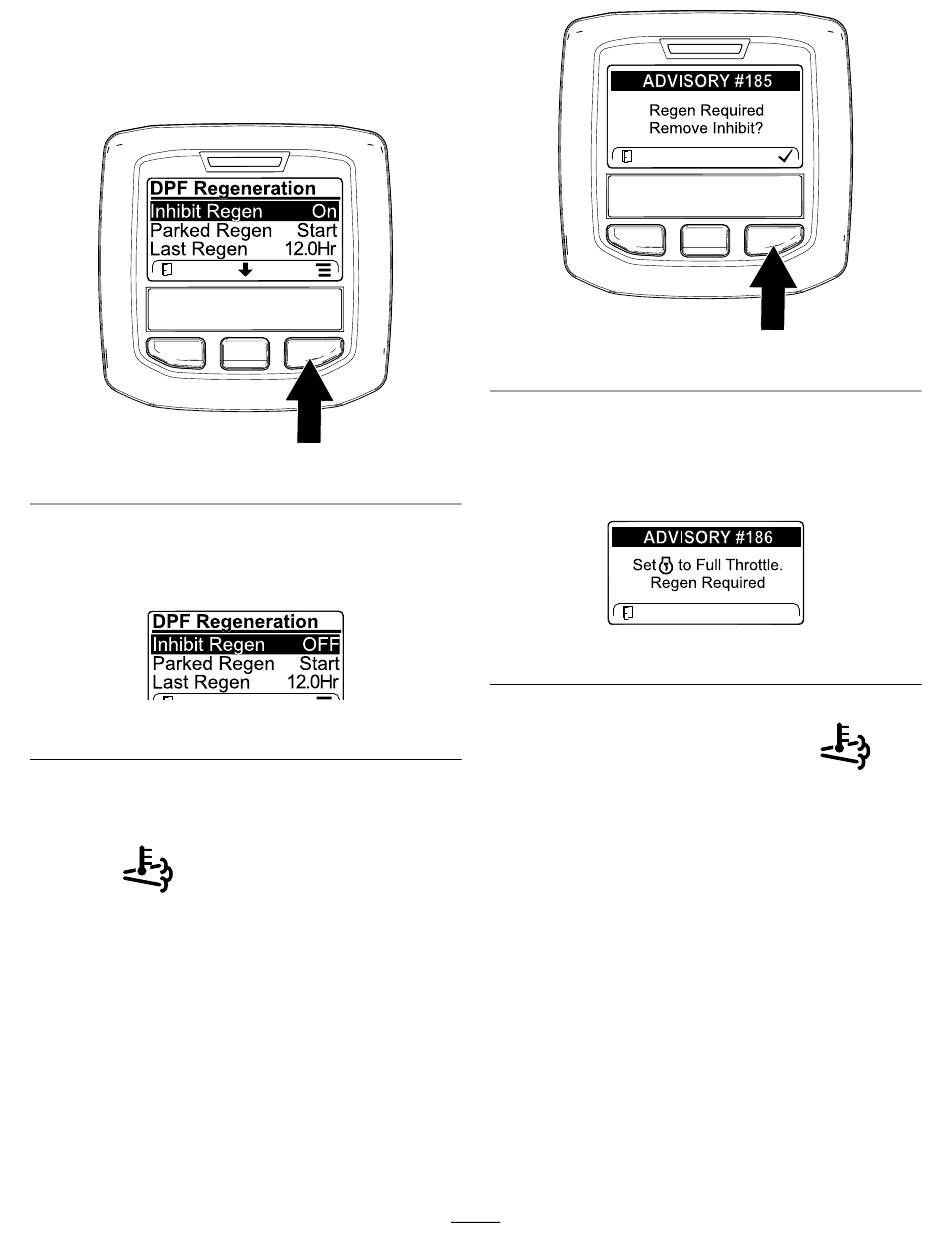 DPF Regeneration
Inhibit Regen On
Parked Regen Start
Last Regen 12.0Hr

DPF Regeneration
Inhibit Regen OFF
Parked Regen Start
Last Regen 12.0Hr

ADVISORY #185
Regen Required
Remove Inhibit?

ADVISORY #186
Set to Full Throttle.
Regen Required